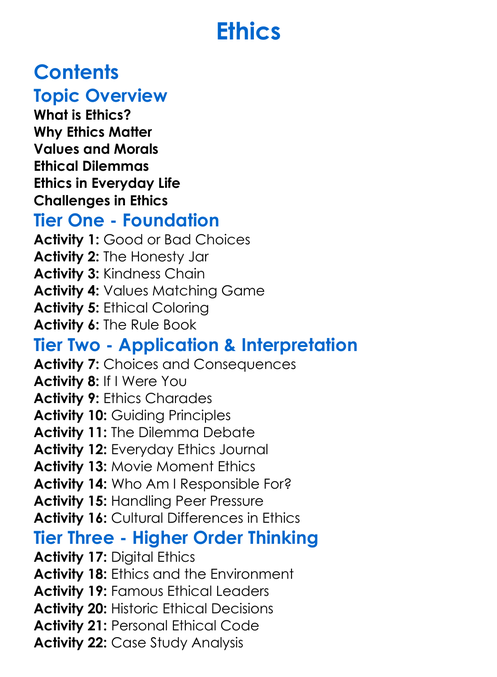 Ethics

Contents

Topic Overview

What is Ethics?
Why Ethics Matter
Values and Morals
Ethical Dilemmas
Ethics in Everyday Life
Challenges in Ethics

Tier One - Foundation

Activity 1: Good or Bad Choices
Activity 2: The Honesty Jar
Activity 3: Kindness Chain
Activity 4: Values Matching Game
Activity 5: Ethical Coloring
Activity 6: The Rule Book

Tier Two - Application & Interpretation

Activity 7: Choices and Consequences
Activity 8: If I Were You
Activity 9: Ethics Charades
Activity 10: Guiding Principles
Activity 11: The Dilemma Debate
Activity 12: Everyday Ethics Journal
Activity 13: Movie Moment Ethics
Activity 14: Who Am I Responsible For?
Activity 15: Handling Peer Pressure
Activity 16: Cultural Differences in Ethics

Tier Three - Higher Order Thinking

Activity 17: Digital Ethics
Activity 18: Ethics and the Environment
Activity 19: Famous Ethical Leaders
Activity 20: Historic Ethical Decisions
Activity 21: Personal Ethical Code
Activity 22: Case Study Analysis